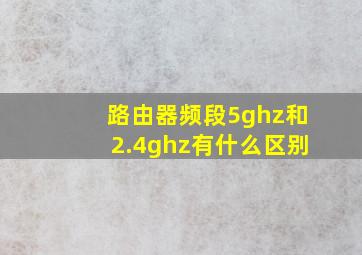 路由器频段5ghz和2.4ghz有什么区别